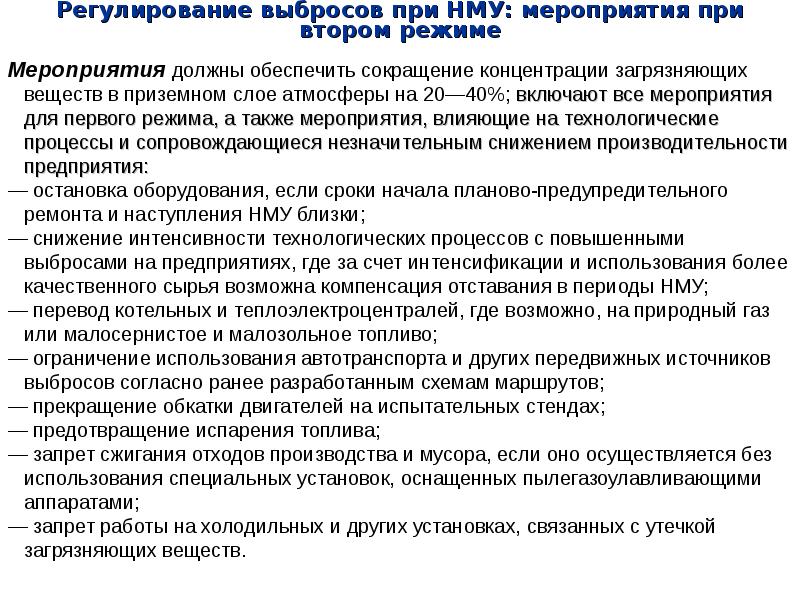 Регулирование выбросов при НМУ: мероприятия при втором режиме

Мероприятия должны обеспечить сокращение концентрации загрязняющих веществ в приземном слое атмосферы на 20—40%; включают все мероприятия для первого режима, а также мероприятия, влияющие на технологические процессы и сопровождающиеся незначительным снижением производительности предприятия:
— остановка оборудования, если сроки начала планово-предупредительного ремонта и наступления НМУ близки;
— снижение интенсивности технологических процессов с повышенными выбросами на предприятиях, где за счет интенсификации и использования более качественного сырья возможна компенсация отставания в периоды НМУ;
— перевод котельных и теплоэлектроцентралей, где возможно, на природный газ или малосернистое и малозольное топливо;
— ограничение использования автотранспорта и других передвижных источников выбросов согласно ранее разработанным схемам маршрутов;
— прекращение обкатки двигателей на испытательных стендах;
— предотвращение испарения топлива;
— запрет сжигания отходов производства и мусора, если оно осуществляется без использования специальных установок, оснащенных пылегазоулавливающими аппаратами;
— запрет работы на холодильных и других установках, связанных с утечкой загрязняющих веществ.